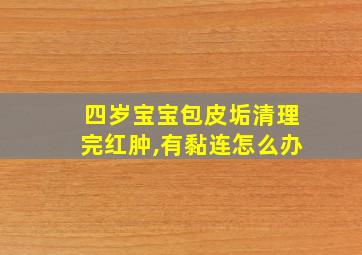 四岁宝宝包皮垢清理完红肿,有黏连怎么办